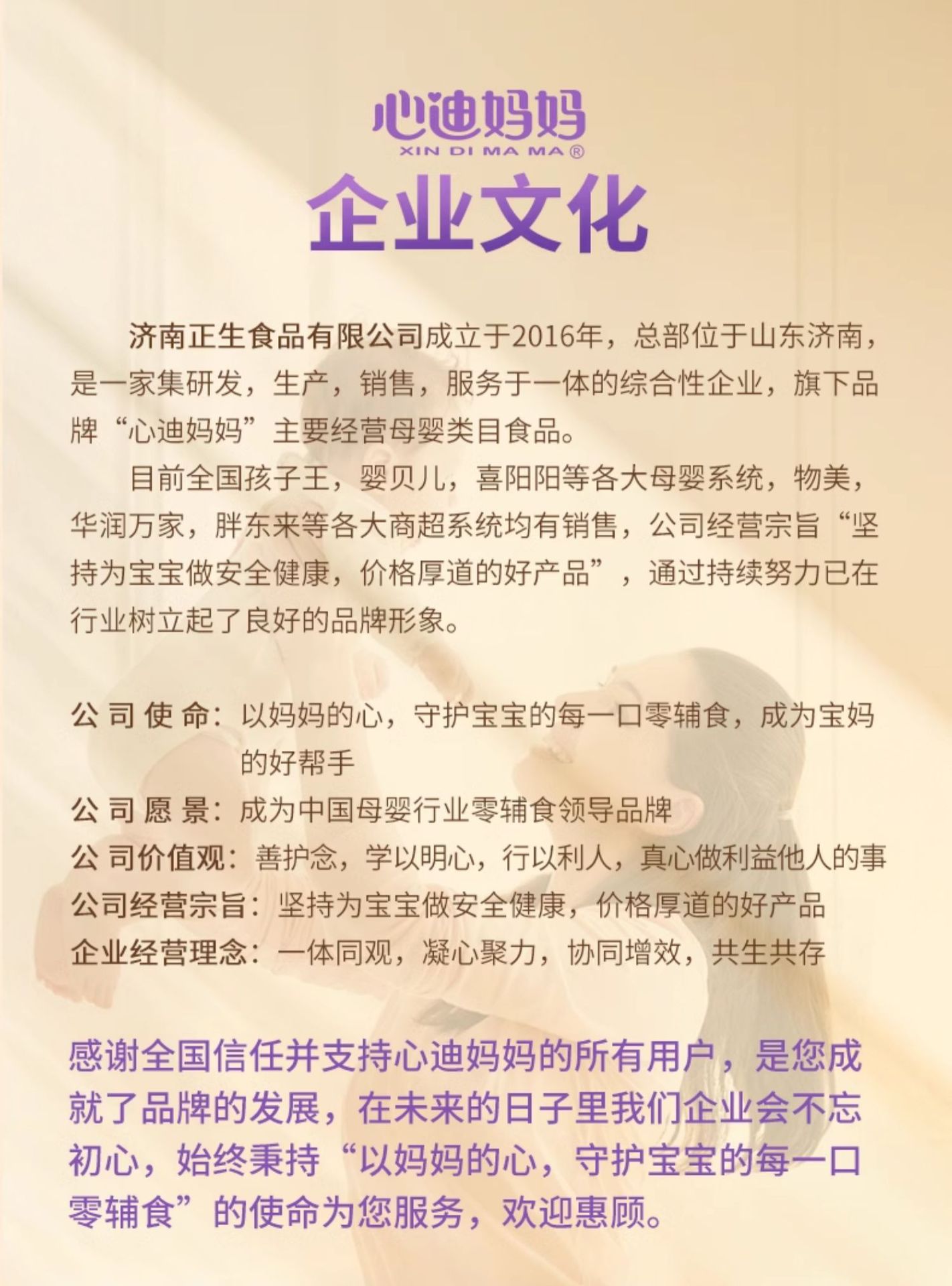 心迪妈妈
XIN DI MA MA®

企业文化

济南正生食品有限公司成立于2016年，总部位于山东济南，是一家集研发，生产，销售，服务于一体的综合性企业，旗下品牌“心迪妈妈”主要经营母婴类目食品。

目前全国孩子王，婴贝儿，喜阳阳等各大母婴系统，物美，华润万家，胖东来等各大商超系统均有销售，公司经营宗旨“坚持为宝宝做安全健康，价格厚道的好产品”，通过持续努力已在行业树立起了良好的品牌形象。

公司使命：以妈妈的心，守护宝宝的每一口零辅食，成为宝妈的好帮手
公司愿景：成为中国母婴行业零辅食领导品牌
公司价值观：善护念，学以明心，行以利人，真心做利益他人的事
公司经营宗旨：坚持为宝宝做安全健康，价格厚道的好产品
企业经营理念：一体同观，凝心聚力，协同增效，共生共存

感谢全国信任并支持心迪妈妈的所有用户，是您成就了品牌的发展，在未来的日子里我们企业会不忘初心，始终秉持“以妈妈的心，守护宝宝的每一口零辅食”的使命为您服务，欢迎惠顾。